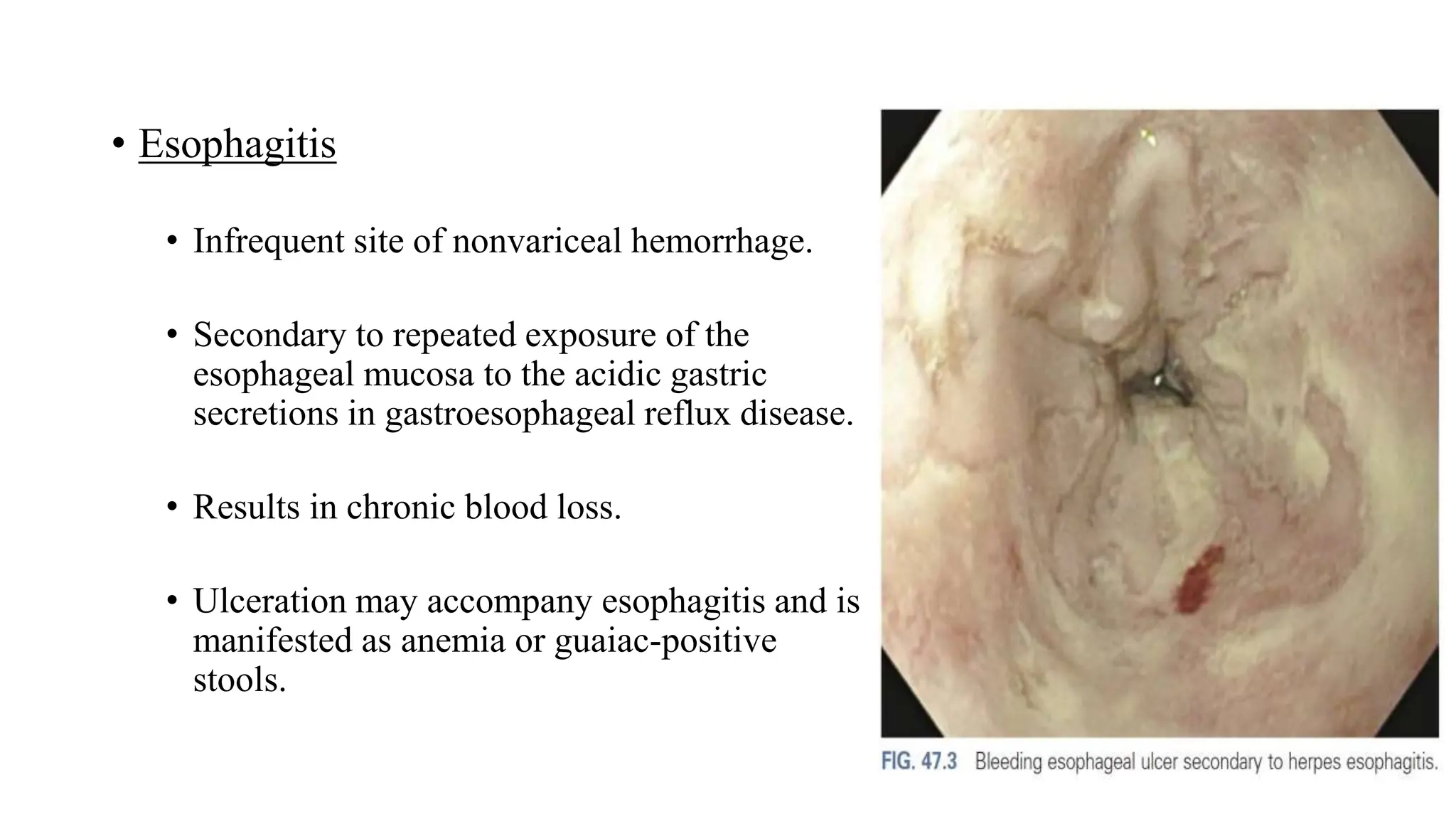 • Esophagitis

• Infrequent site of nonvariceal hemorrhage.

• Secondary to repeated exposure of the esophageal mucosa to the acidic gastric secretions in gastroesophageal reflux disease.

• Results in chronic blood loss.

• Ulceration may accompany esophagitis and is manifested as anemia or guaiac-positive stools.

FIG. 47.3 Bleeding esophageal ulcer secondary to herpes esophagitis.